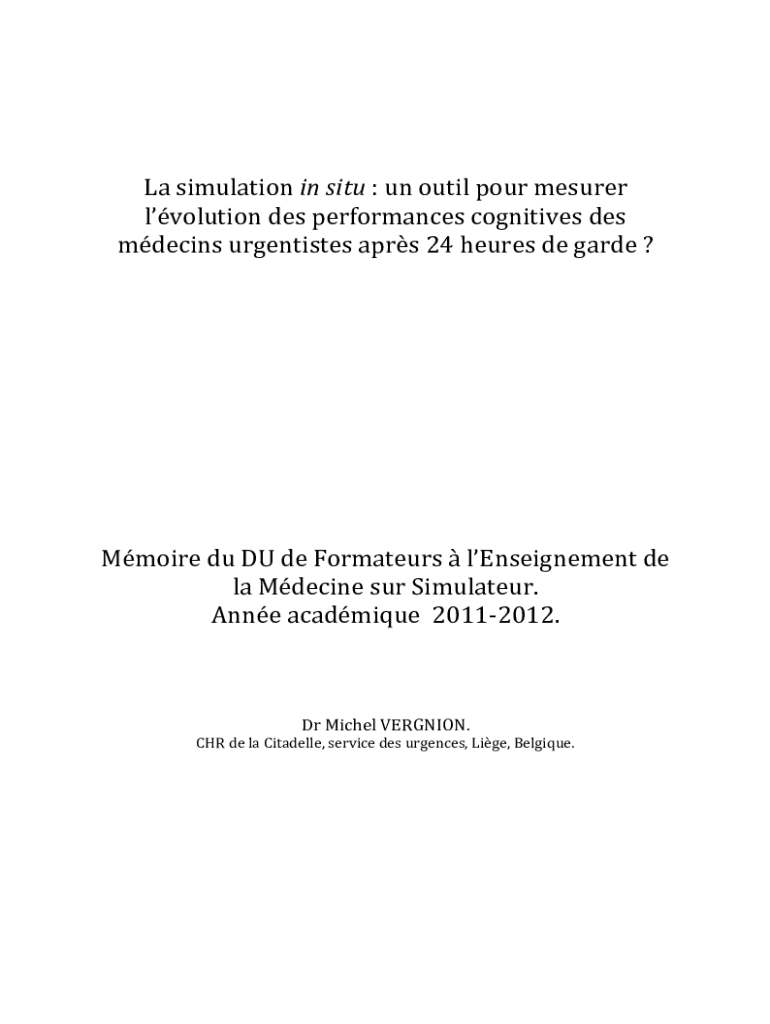 La simulation in situ : un outil pour mesurer l'évolution des performances cognitives des médecins urgentistes après 24 heures de garde ?

Mémoire du DU de Formateurs à l'Enseignement de la Médecine sur Simulateur.
Année académique 2011-2012.

Dr Michel VERGNION.
CHR de la Citadelle, service des urgences, Liège, Belgique.